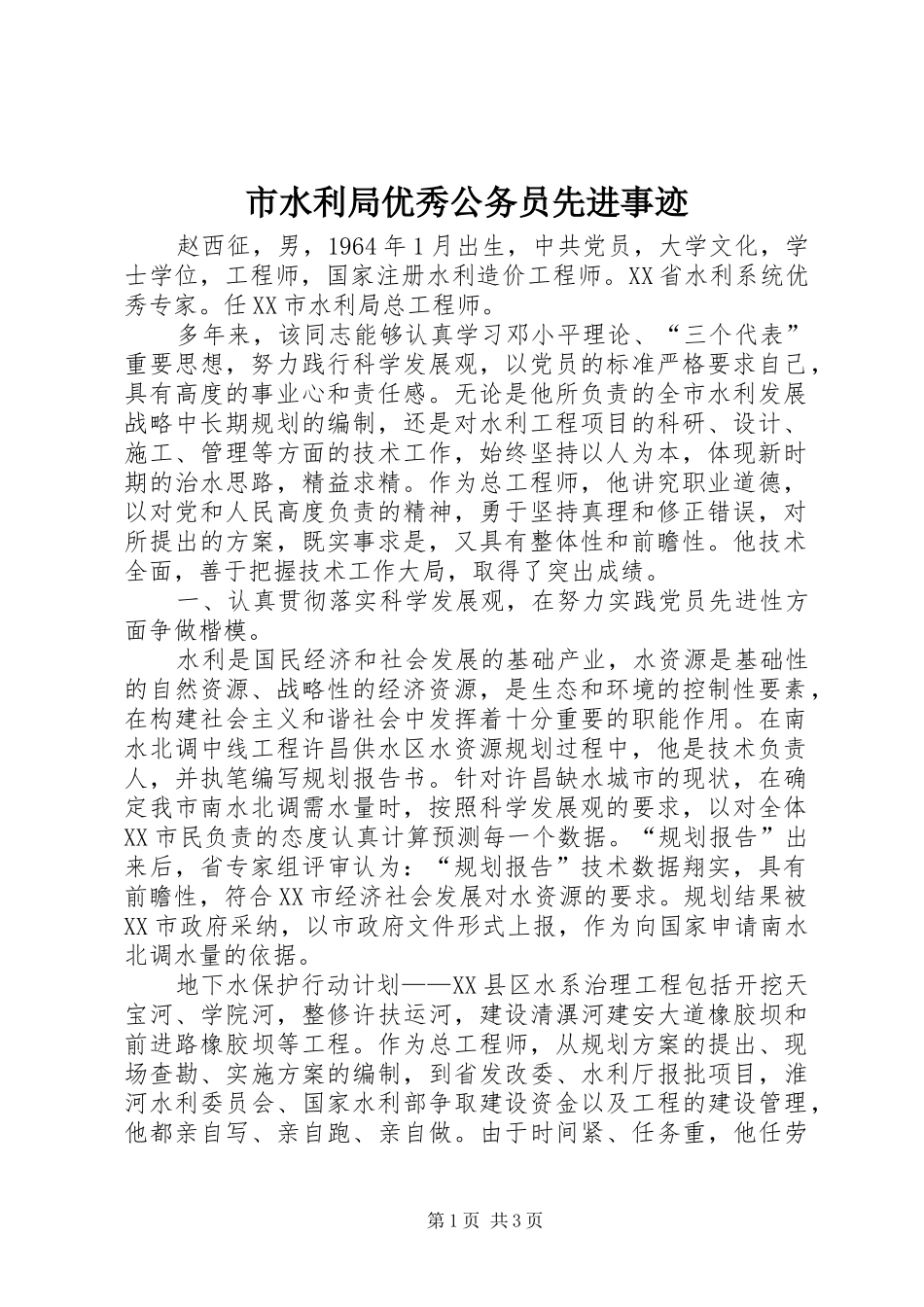 市水利局优秀公务员先进事迹

赵西征，男，1964年1月出生，中共党员，大学文化，学士学位，工程师，国家注册水利造价工程师。XX省水利系统优秀专家。任XX市水利局总工程师。

多年来，该同志能够认真学习邓小平理论、“三个代表”重要思想，努力践行科学发展观，以党员的标准严格要求自己，具有高度的事业心和责任感。无论是他所负责的全市水利发展战略中长期规划的编制，还是对水利工程项目的科研、设计、施工、管理等方面的技术工作，始终坚持以人为本，体现新时期的治水思路，精益求精。作为总工程师，他讲究职业道德，以对党和人民高度负责的精神，勇于坚持真理和修正错误，对所提出的方案，既实事求是，又具有整体性和前瞻性。他技术全面，善于把握技术工作大局，取得了突出成绩。

一、认真贯彻落实科学发展观，在努力实践党员先进性方面争做楷模。

水利是国民经济和社会发展的基础产业，水资源是基础性的自然资源、战略性的经济资源，是生态和环境的控制性要素，在构建社会主义和谐社会中发挥着十分重要的职能作用。在南水北调中线工程许昌供水区水资源规划过程中，他是技术负责人，并执笔编写规划报告书。针对许昌缺水城市的现状，在确定我市南水北调需水量时，按照科学发展观的要求，以对全体XX市民负责的态度认真计算预测每一个数据。“规划报告”出来后，省专家组评审认为：“规划报告”技术数据翔实，具有前瞻性，符合XX市经济社会发展对水资源的要求。规划结果被XX市政府采纳，以市政府文件形式上报，作为向国家申请南水北调水量的依据。

地下水保护行动计划——XX县区水系治理工程包括开挖天宝河、学院河，整修许扶运河，建设清潩河建安大道橡胶坝和前进路橡胶坝等工程。作为总工程师，从规划方案的提出、现场查勘、实施方案的编制，到省发改委、水利厅报批项目，淮河水利委员会、国家水利部争取建设资金以及工程的建设管理，他都亲自写、亲自跑、亲自做。由于时间紧、任务重，他任劳

第1页 共3页